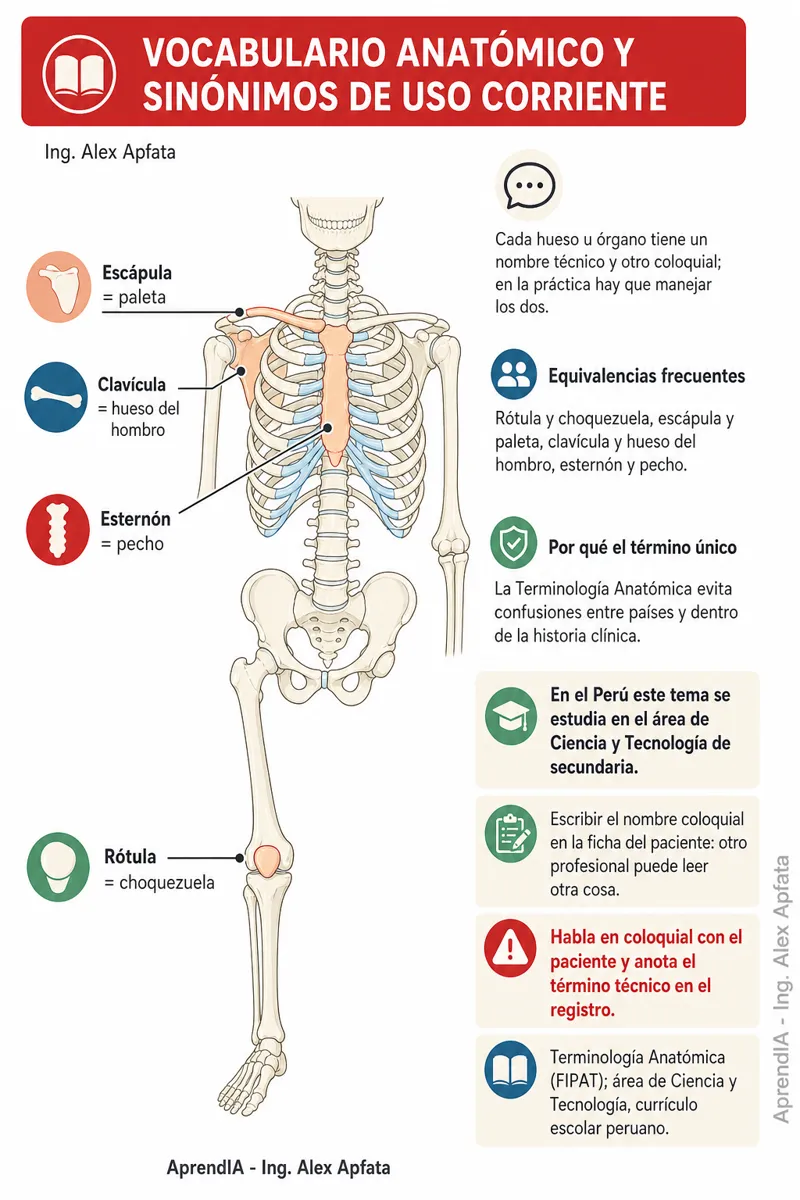 VOCABULARIO ANATÓMICO Y SINÓNIMOS DE USO CORRIENTE

Ing. Alex Apfata

Escápula
= paleta

Clavícula
= hueso del hombro

Esternón
= pecho

Rótula
= choquezuela

Cada hueso u órgano tiene un nombre técnico y otro coloquial; en la práctica hay que manejar los dos.

Equivalencias frecuentes

Rótula y choquezuela, escápula y paleta, clavícula y hueso del hombro, esternón y pecho.

Por qué el término único

La Terminología Anatómica evita confusiones entre países y dentro de la historia clínica.

En el Perú este tema se estudia en el área de Ciencia y Tecnología de secundaria.

Escribir el nombre coloquial en la ficha del paciente: otro profesional puede leer otra cosa.

Habla en coloquial con el paciente y anota el término técnico en el registro.

Terminología Anatómica (FIPAT); área de Ciencia y Tecnología, currículo escolar peruano.

AprendIA - Ing. Alex Apfata

AprendIA - Ing. Alex Apfata